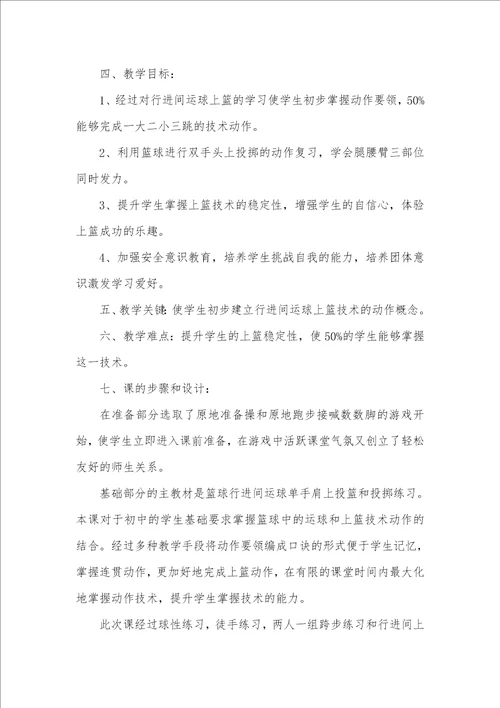 四、教学目标：

1、经过对行进间运球上篮的学习使学生初步掌握动作要领，50%能够完成一大二小三跳的技术动作。

2、利用篮球进行双手头上投掷的动作复习，学会腿腰臂三部位同时发力。

3、提升学生掌握上篮技术的稳定性，增强学生的自信心，体验上篮成功的乐趣。

4、加强安全意识教育，培养学生挑战自我的能力，培养团体意识激发学习爱好。

五、教学关键：使学生初步建立行进间运球上篮技术的动作概念。

六、教学难点：提升学生的上篮稳定性，使50%的学生能够掌握这一技术。

七、课的步骤和设计：

在准备部分选取了原地准备操和原地跑步接喊数数脚的游戏开始，使学生立即进入课前准备，在游戏中活跃课堂气氛又创立了轻松友好的师生关系。

基础部分的主教材是篮球行进间运球单手肩上投篮和投掷练习。本课对于初中的学生基础要求掌握篮球中的运球和上篮技术动作的结合。经过多种教学手段将动作要领编成口诀的形式便于学生记忆，掌握连贯动作，更加好地完成上篮动作，在有限的课堂时间内最大化地掌握动作技术，提升学生掌握技术的能力。

此次课经过球性练习，徒手练习，两人一组跨步练习和行进间上